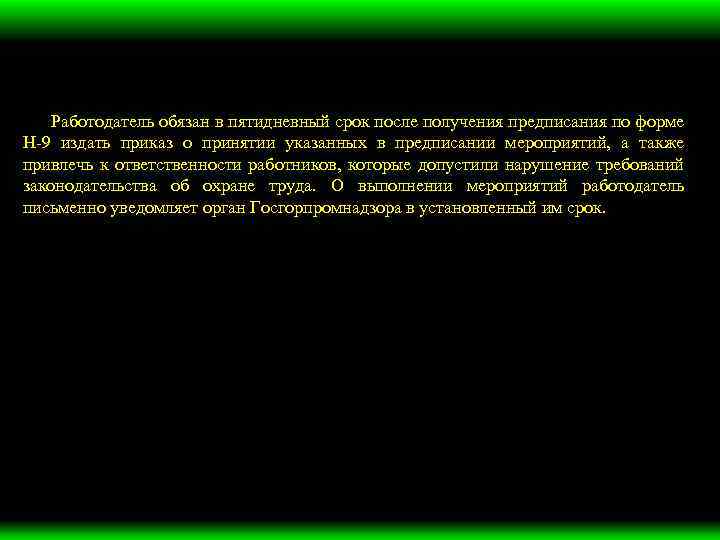 Работодатель обязан в пятидневный срок после получения предписания по форме Н-9 издать приказ о принятии указанных в предписании мероприятий, а также привлечь к ответственности работников, которые допустили нарушение требований законодательства об охране труда. О выполнении мероприятий работодатель письменно уведомляет орган Госгорпромнадзора в установленный им срок.